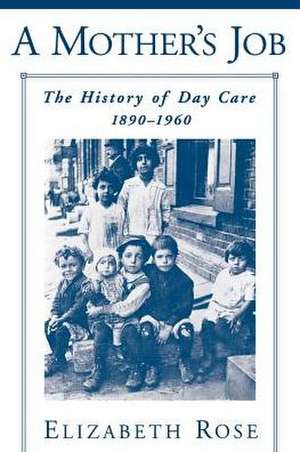 A MOTHER'S JOB

The History of Day Care
1890–1960

ELIZABETH ROSE